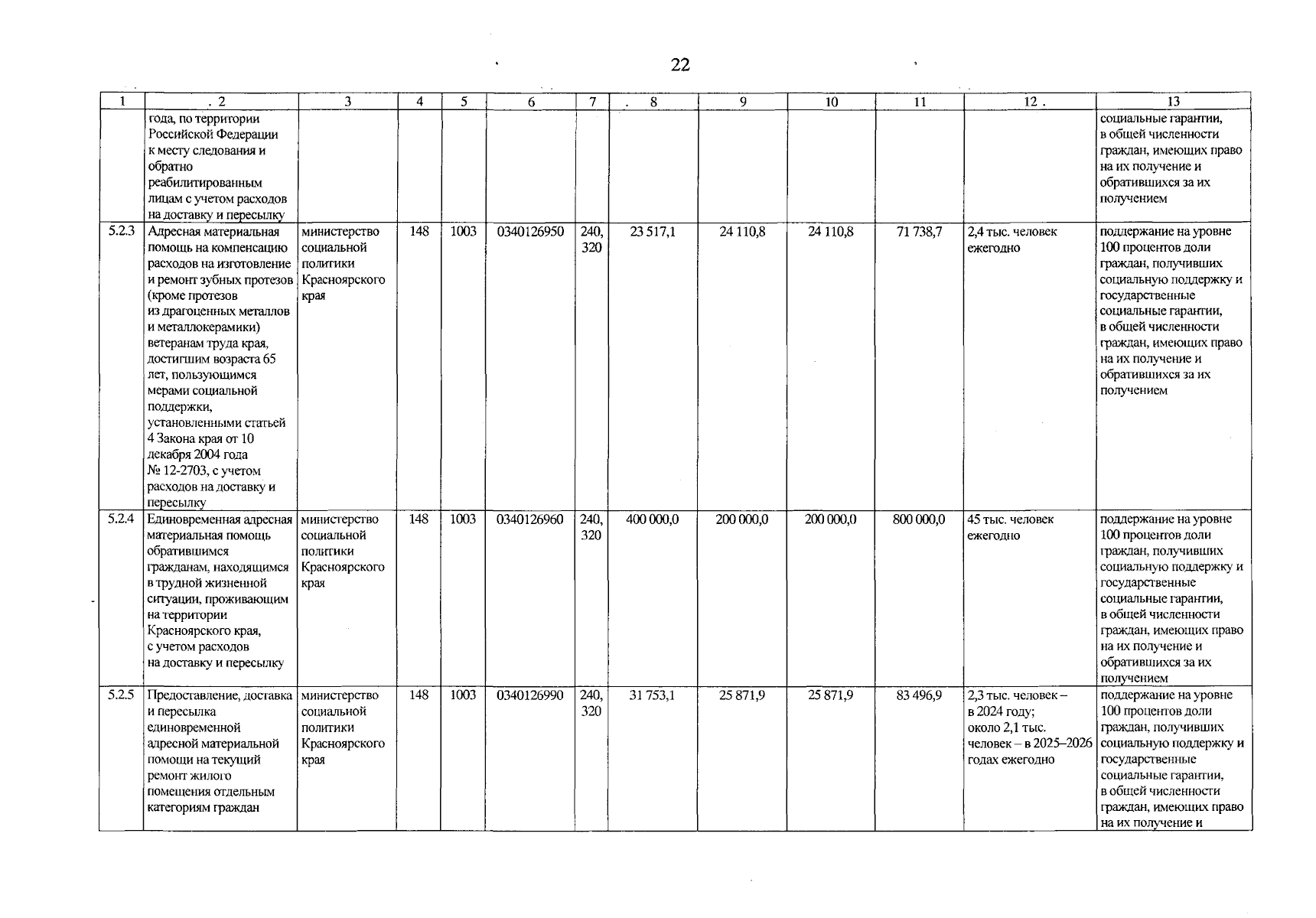 22

| 1 | 2 | 3 | 4 | 5 | 6 | 7 | 8 | 9 | 10 | 11 | 12 | 13 |
|---|---|---|---|---|---|---|---|---|---|---|---|---|
| | года, по территории Российской Федерации к месту следования и обратно реабилитированным лицам с учетом расходов на доставку и пересылку | | | | | | | | | | | социальные гарантии, в общей численности граждан, имеющих право на их получение и обратившихся за их получением |
| 5.2.3 | Адресная материальная помощь на компенсацию расходов на изготовление и ремонт зубных протезов (кроме протезов из драгоценных металлов и металлокерамики) ветеранам труда края, достигшим возраста 65 лет, пользующимся мерами социальной поддержки, установленными статьей 4 Закона края от 10 декабря 2004 года № 12-2703, с учетом расходов на доставку и пересылку | министерство социальной политики Красноярского края | 148 | 1003 | 0340126950 | 240, 320 | 23 517,1 | 24 110,8 | 24 110,8 | 71 738,7 | 2,4 тыс. человек ежегодно | поддержание на уровне 100 процентов доли граждан, получивших социальную поддержку и государственные социальные гарантии, в общей численности граждан, имеющих право на их получение и обратившихся за их получением |
| 5.2.4 | Единовременная адресная материальная помощь обратившимся гражданам, находящимся в трудной жизненной ситуации, проживающим на территории Красноярского края, с учетом расходов на доставку и пересылку | министерство социальной политики Красноярского края | 148 | 1003 | 0340126960 | 240, 320 | 400 000,0 | 200 000,0 | 200 000,0 | 800 000,0 | 45 тыс. человек ежегодно | поддержание на уровне 100 процентов доли граждан, получивших социальную поддержку и государственные социальные гарантии, в общей численности граждан, имеющих право на их получение и обратившихся за их получением |
| 5.2.5 | Предоставление, доставка и пересылка единовременной адресной материальной помощи на текущий ремонт жилого помещения отдельным категориям граждан | министерство социальной политики Красноярского края | 148 | 1003 | 0340126990 | 240, 320 | 31 753,1 | 25 871,9 | 25 871,9 | 83 496,9 | 2,3 тыс. человек – в 2024 году; около 2,1 тыс. человек – в 2025–2026 годах ежегодно | поддержание на уровне 100 процентов доли граждан, получивших социальную поддержку и государственные социальные гарантии, в общей численности граждан, имеющих право на их получение и |